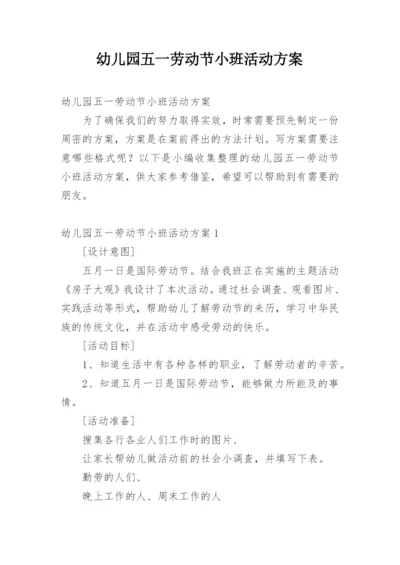 幼儿园五一劳动节小班活动方案

幼儿园五一劳动节小班活动方案

为了确保我们的努力取得实效，时常需要预先制定一份周密的方案，方案是在案前得出的方法计划。写方案需要注意哪些格式呢？以下是小编收集整理的幼儿园五一劳动节小班活动方案，供大家参考借鉴，希望可以帮助到有需要的朋友。

幼儿园五一劳动节小班活动方案 1

[设计意图]

五月一日是国际劳动节。结合我班正在实施的主题活动《房子大观》我设计了本次活动。通过社会调查、观看图片、实践活动等形式，帮助幼儿了解劳动节的来历，学习中华民族的传统文化，并在活动中感受劳动的快乐。

[活动目标]

1、知道生活中有各种各样的职业，了解劳动者的辛苦。

2、知道五月一日是国际劳动节，能够做力所能及的事情。

[活动准备]

搜集各行各业人们工作时的图片、

让家长帮幼儿做活动前的社会小调查，并填写下表。

勤劳的人们、

晚上工作的人、周末工作的人